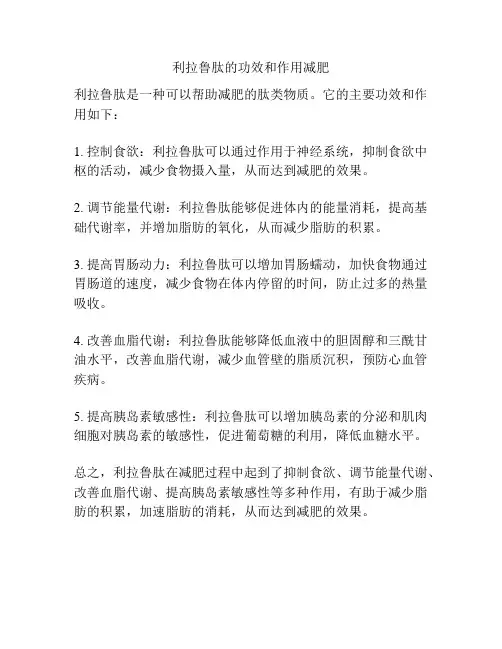 利拉鲁肽的功效和作用减肥

利拉鲁肽是一种可以帮助减肥的肽类物质。它的主要功效和作用如下：

1. 控制食欲：利拉鲁肽可以通过作用于神经系统，抑制食欲中枢的活动，减少食物摄入量，从而达到减肥的效果。

2. 调节能量代谢：利拉鲁肽能够促进体内的能量消耗，提高基础代谢率，并增加脂肪的氧化，从而减少脂肪的积累。

3. 提高胃肠动力：利拉鲁肽可以增加胃肠蠕动，加快食物通过胃肠道的速度，减少食物在体内停留的时间，防止过多的热量吸收。

4. 改善血脂代谢：利拉鲁肽能够降低血液中的胆固醇和三酰甘油水平，改善血脂代谢，减少血管壁的脂质沉积，预防心血管疾病。

5. 提高胰岛素敏感性：利拉鲁肽可以增加胰岛素的分泌和肌肉细胞对胰岛素的敏感性，促进葡萄糖的利用，降低血糖水平。

总之，利拉鲁肽在减肥过程中起到了抑制食欲、调节能量代谢、改善血脂代谢、提高胰岛素敏感性等多种作用，有助于减少脂肪的积累，加速脂肪的消耗，从而达到减肥的效果。